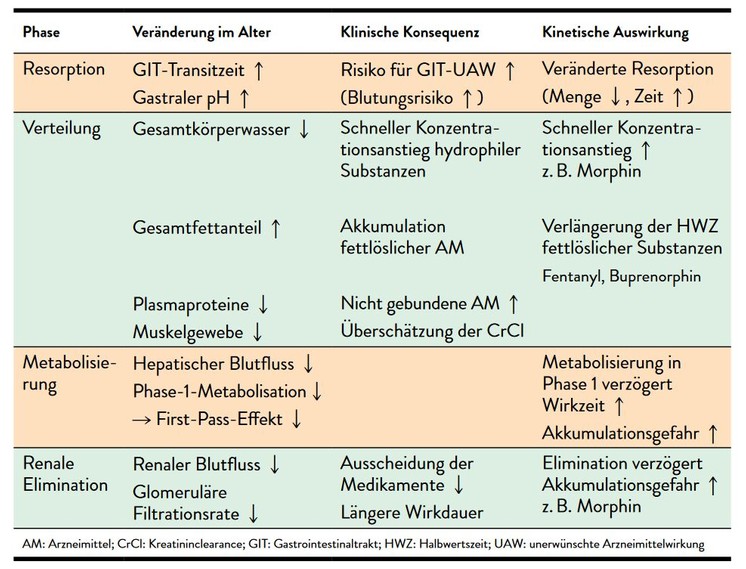 | Phase | Veränderung im Alter | Klinische Konsequenz | Kinetische Auswirkung |
|---|---|---|---|
| Resorption | GIT-Transitzeit ↑ Gastraler pH ↑ | Risiko für GIT-UAW ↑ (Blutungsrisiko ↑) | Veränderte Resorption (Menge ↓, Zeit ↑) |
| Verteilung | Gesamtkörperwasser ↓ | Schneller Konzentrationsanstieg hydrophiler Substanzen | Schneller Konzentrationsanstieg ↑ z. B. Morphin |
| | Gesamtfettanteil ↑ | Akkumulation fettlöslicher AM | Verlängerung der HWZ fettlöslicher Substanzen Fentanyl, Buprenorphin |
| | Plasmaproteine ↓ Muskelgewebe ↓ | Nicht gebundene AM ↑ Überschätzung der CrCl | |
| Metabolisierung | Hepatischer Blutfluss ↓ Phase-1-Metabolisation ↓ → First-Pass-Effekt ↓ | | Metabolisierung in Phase 1 verzögert Wirkzeit ↑ Akkumulationsgefahr ↑ |
| Renale Elimination | Renaler Blutfluss ↓ Glomeruläre Filtrationsrate ↓ | Ausscheidung der Medikamente ↓ Längere Wirkdauer | Elimination verzögert Akkumulationsgefahr ↑ z. B. Morphin |

AM: Arzneimittel; CrCl: Kreatininclearance; GIT: Gastrointestinaltrakt; HWZ: Halbwertszeit; UAW: unerwünschte Arzneimittelwirkung